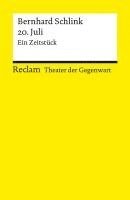 Bernhard Schlink
20. Juli
Ein Zeitstück

Reclam Theater der Gegenwart